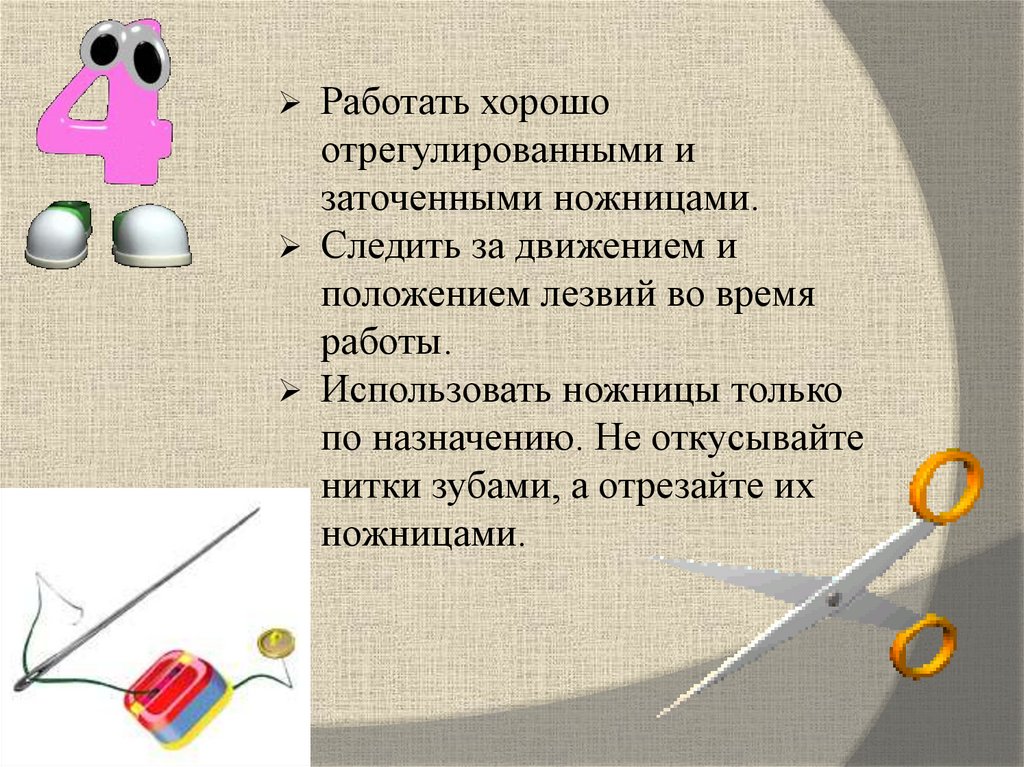 4

➢ Работать хорошо отрегулированными и заточенными ножницами.
➢ Следить за движением и положением лезвий во время работы.
➢ Использовать ножницы только по назначению. Не откусывайте нитки зубами, а отрезайте их ножницами.